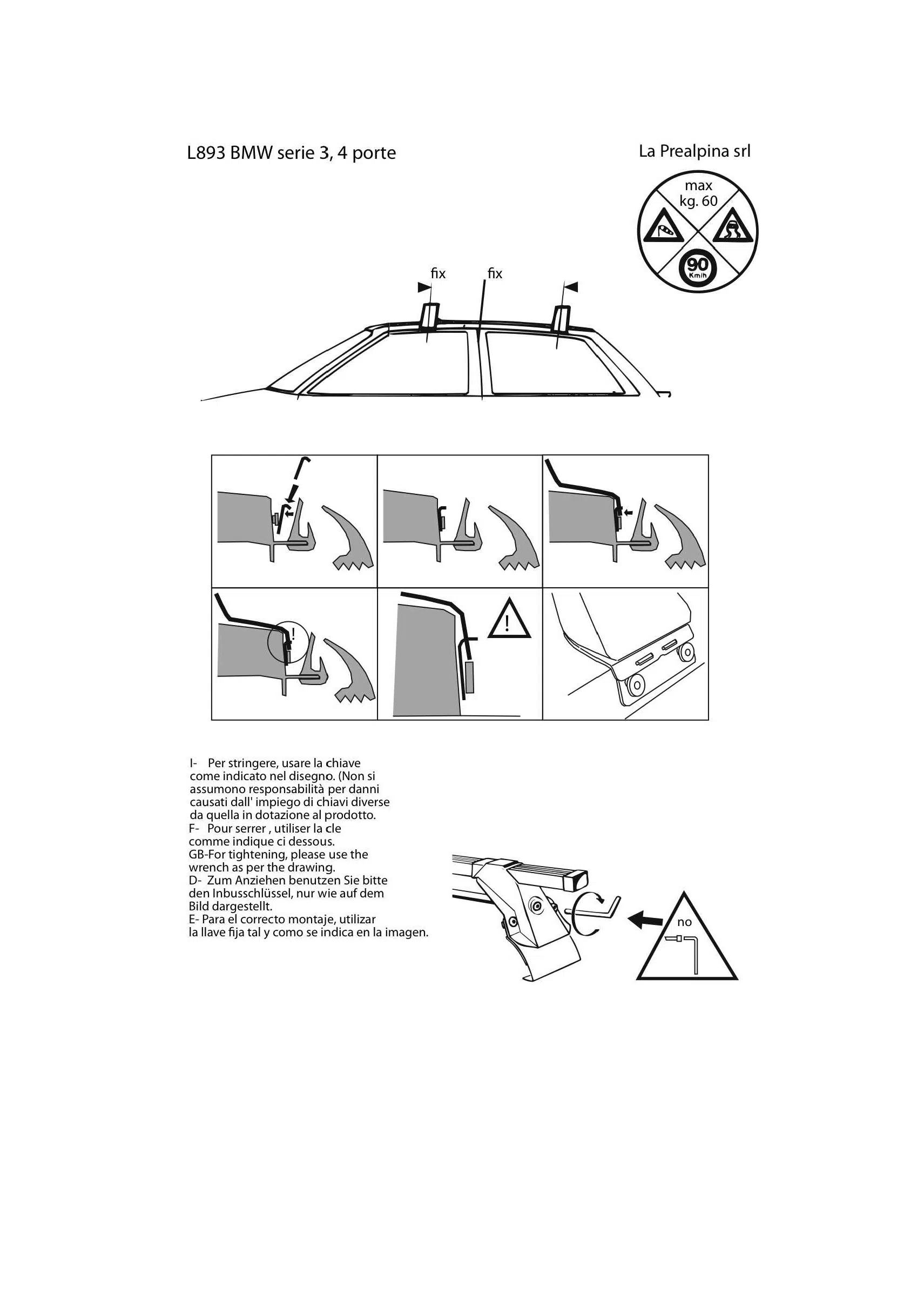 L893 BMW serie 3, 4 porte

La Prealpina srl

max
kg. 60

90
Km/h

fix

fix

!

!

I- Per stringere, usare la chiave come indicato nel disegno. (Non si assumono responsabilità per danni causati dall' impiego di chiavi diverse da quella in dotazione al prodotto.
F- Pour serrer , utiliser la cle comme indique ci dessous.
GB-For tightening, please use the wrench as per the drawing.
D- Zum Anziehen benutzen Sie bitte den Inbusschlüssel, nur wie auf dem Bild dargestellt.
E- Para el correcto montaje, utilizar la llave fija tal y como se indica en la imagen.

no